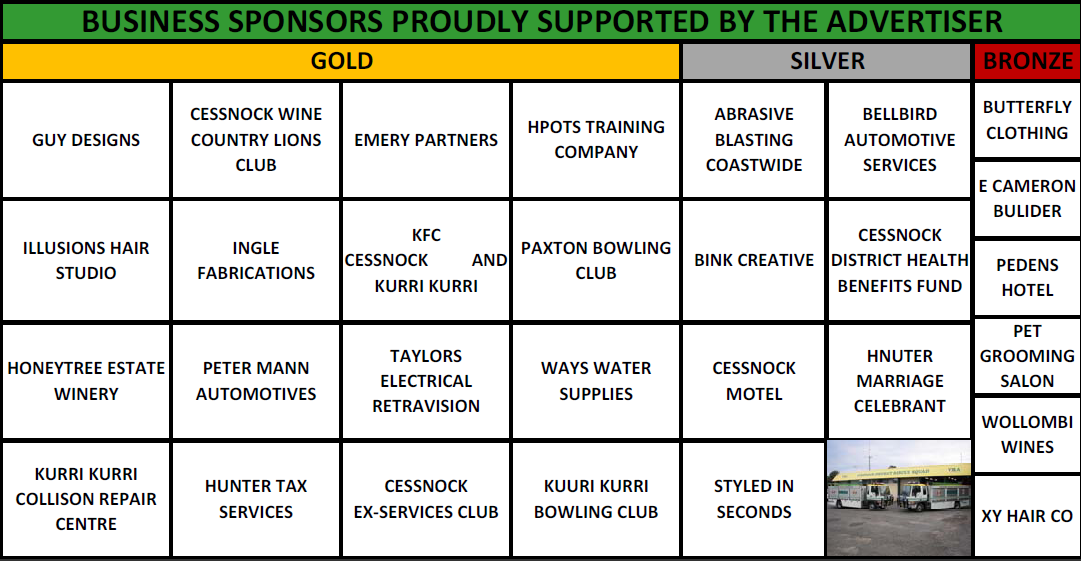 BUSINESS SPONSORS PROUDLY SUPPORTED BY THE ADVERTISER

GOLD

GUY DESIGNS

CESSNOCK WINE COUNTRY LIONS CLUB

EMERY PARTNERS

HPOTS TRAINING COMPANY

ILLUSIONS HAIR STUDIO

INGLE FABRICATIONS

KFC CESSNOCK AND KURRI KURRI

PAXTON BOWLING CLUB

HONEYTREE ESTATE WINERY

PETER MANN AUTOMOTIVES

TAYLORS ELECTRICAL RETRAVISION

WAYS WATER SUPPLIES

KURRI KURRI COLLISON REPAIR CENTRE

HUNTER TAX SERVICES

CESSNOCK EX-SERVICES CLUB

KUURI KURRI BOWLING CLUB

SILVER

ABRASIVE BLASTING COASTWIDE

BELLBIRD AUTOMOTIVE SERVICES

BINK CREATIVE

CESSNOCK DISTRICT HEALTH BENEFITS FUND

CESSNOCK MOTEL

HNUTER MARRIAGE CELEBRANT

STYLED IN SECONDS

BRONZE

BUTTERFLY CLOTHING

E CAMERON BULIDER

PEDENS HOTEL

PET GROOMING SALON

WOLLOMBI WINES

XY HAIR CO